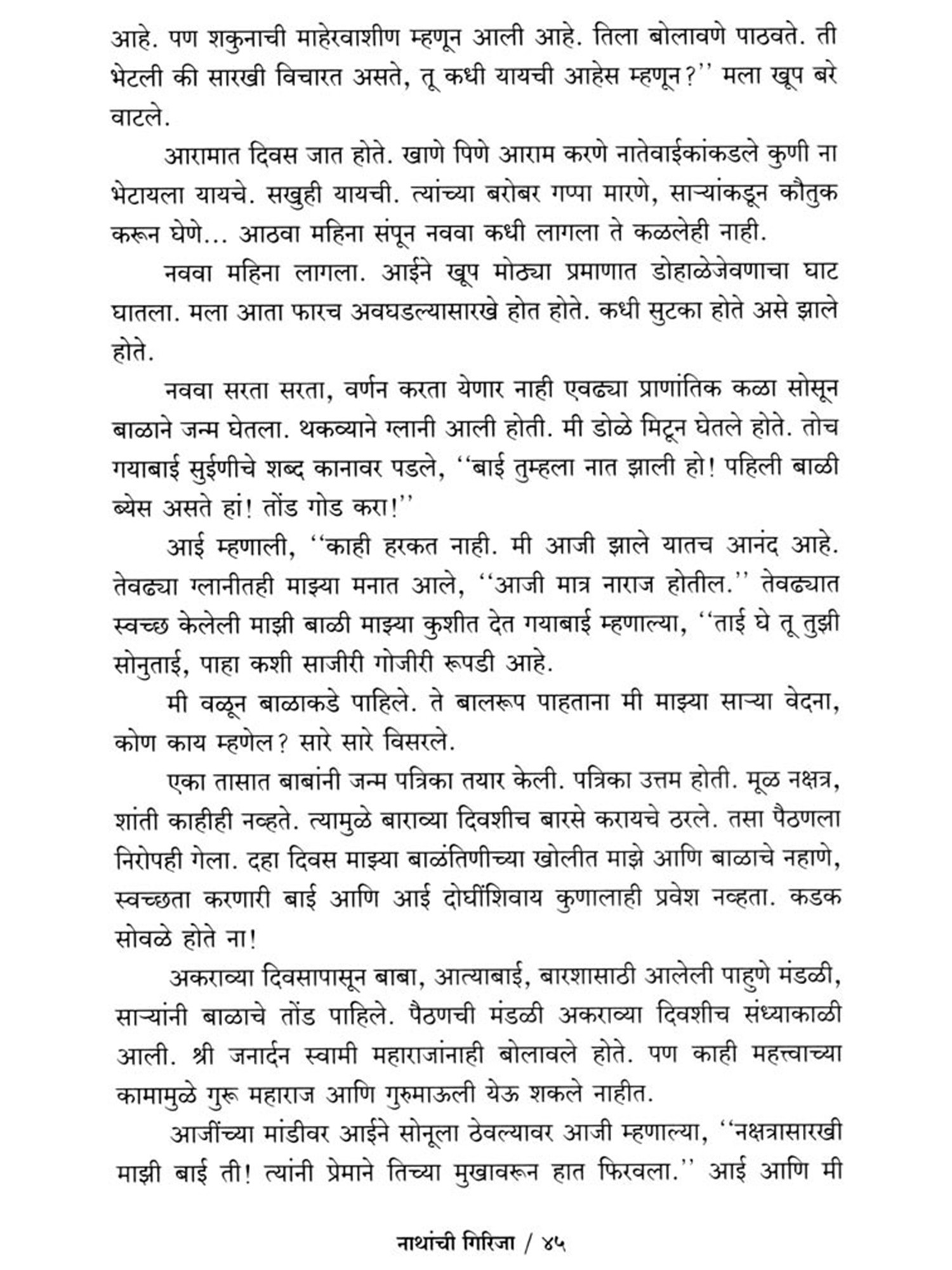 आहे. पण शकुनाची माहेरवाशीण म्हणून आली आहे. तिला बोलावणे पाठवते. ती भेटली की सारखी विचारत असते, तू कधी यायची आहेस म्हणून?'' मला खूप बरे वाटले.

आरामात दिवस जात होते. खाणे पिणे आराम करणे नातेवाईकांकडले कुणी ना भेटायला यायचे. सखुही यायची. त्यांच्या बरोबर गप्पा मारणे, साऱ्यांकडून कौतुक करून घेणे... आठवा महिना संपून नववा कधी लागला ते कळलेही नाही.

नववा महिना लागला. आईने खूप मोठ्या प्रमाणात डोहाळेजेवणाचा घाट घातला. मला आता फारच अवघडल्यासारखे होत होते. कधी सुटका होते असे झाले होते.

नववा सरता सरता, वर्णन करता येणार नाही एवढ्या प्राणांतिक कळा सोसून बाळाने जन्म घेतला. थकव्याने ग्लानी आली होती. मी डोळे मिटून घेतले होते. तोच गयाबाई सुईणीचे शब्द कानावर पडले, ''बाई तुम्हला नात झाली हो! पहिली बाळी ब्येस असते हां! तोंड गोड करा!''

आई म्हणाली, ''काही हरकत नाही. मी आजी झाले यातच आनंद आहे. तेवढ्या ग्लानीतही माझ्या मनात आले, ''आजी मात्र नाराज होतील.'' तेवढ्यात स्वच्छ केलेली माझी बाळी माझ्या कुशीत देत गयाबाई म्हणाल्या, ''ताई घे तू तुझी सोनुताई, पाहा कशी साजीरी गोजीरी रूपडी आहे.

मी वळून बाळाकडे पाहिले. ते बालरूप पाहताना मी माझ्या साऱ्या वेदना, कोण काय म्हणेल? सारे सारे विसरले.

एका तासात बाबांनी जन्म पत्रिका तयार केली. पत्रिका उत्तम होती. मूळ नक्षत्र, शांती काहीही नव्हते. त्यामुळे बाराव्या दिवशीच बारसे करायचे ठरले. तसा पैठणला निरोपही गेला. दहा दिवस माझ्या बाळंतिणीच्या खोलीत माझे आणि बाळाचे नहाणे, स्वच्छता करणारी बाई आणि आई दोघींशिवाय कुणालाही प्रवेश नव्हता. कडक सोवळे होते ना!

अकराव्या दिवसापासून बाबा, आत्याबाई, बारशासाठी आलेली पाहुणे मंडळी, साऱ्यांनी बाळाचे तोंड पाहिले. पैठणची मंडळी अकराव्या दिवशीच संध्याकाळी आली. श्री जनार्दन स्वामी महाराजांनाही बोलावले होते. पण काही महत्त्वाच्या कामामुळे गुरू महाराज आणि गुरुमाऊली येऊ शकले नाहीत.

आजींच्या मांडीवर आईने सोनूला ठेवल्यावर आजी म्हणाल्या, ''नक्षत्रासारखी माझी बाई ती! त्यांनी प्रेमाने तिच्या मुखावरून हात फिरवला.'' आई आणि मी

नाथांची गिरिजा / ४५